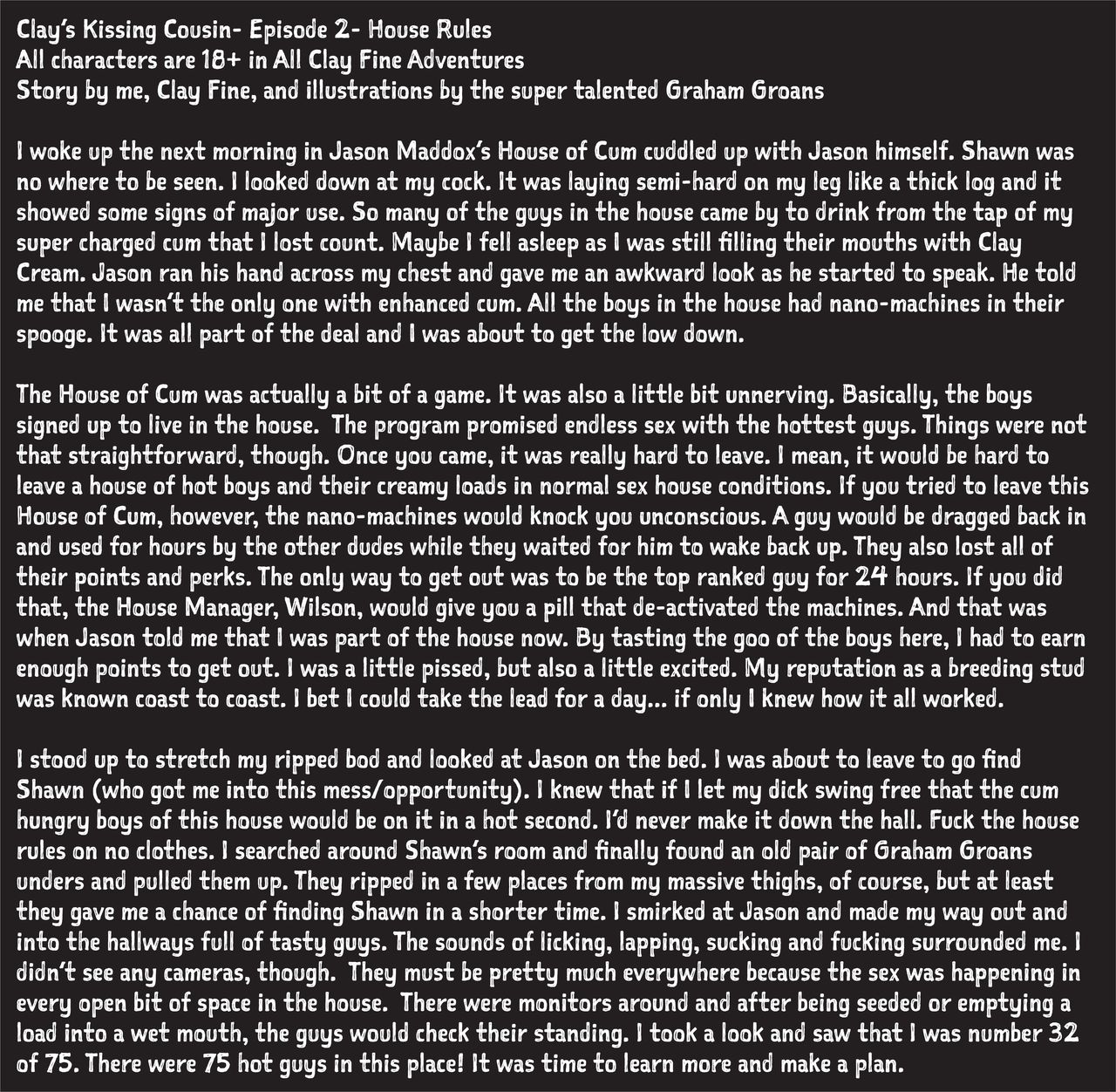 Clay's Kissing Cousin- Episode 2- House Rules
All characters are 18+ in All Clay Fine Adventures
Story by me, Clay Fine, and illustrations by the super talented Graham Groans

I woke up the next morning in Jason Maddox's House of Cum cuddled up with Jason himself. Shawn was no where to be seen. I looked down at my cock. It was laying semi-hard on my leg like a thick log and it showed some signs of major use. So many of the guys in the house came by to drink from the tap of my super charged cum that I lost count. Maybe I fell asleep as I was still filling their mouths with Clay Cream. Jason ran his hand across my chest and gave me an awkward look as he started to speak. He told me that I wasn't the only one with enhanced cum. All the boys in the house had nano-machines in their spooge. It was all part of the deal and I was about to get the low down.

The House of Cum was actually a bit of a game. It was also a little bit unnerving. Basically, the boys signed up to live in the house. The program promised endless sex with the hottest guys. Things were not that straightforward, though. Once you came, it was really hard to leave. I mean, it would be hard to leave a house of hot boys and their creamy loads in normal sex house conditions. If you tried to leave this House of Cum, however, the nano-machines would knock you unconscious. A guy would be dragged back in and used for hours by the other dudes while they waited for him to wake back up. They also lost all of their points and perks. The only way to get out was to be the top ranked guy for 24 hours. If you did that, the House Manager, Wilson, would give you a pill that de-activated the machines. And that was when Jason told me that I was part of the house now. By tasting the goo of the boys here, I had to earn enough points to get out. I was a little pissed, but also a little excited. My reputation as a breeding stud was known coast to coast. I bet I could take the lead for a day... if only I knew how it all worked.

I stood up to stretch my ripped bod and looked at Jason on the bed. I was about to leave to go find Shawn (who got me into this mess/opportunity). I knew that if I let my dick swing free that the cum hungry boys of this house would be on it in a hot second. I'd never make it down the hall. Fuck the house rules on no clothes. I searched around Shawn's room and finally found an old pair of Graham Groans unders and pulled them up. They ripped in a few places from my massive thighs, of course, but at least they gave me a chance of finding Shawn in a shorter time. I smirked at Jason and made my way out and into the hallways full of tasty guys. The sounds of licking, lapping, sucking and fucking surrounded me. I didn't see any cameras, though. They must be pretty much everywhere because the sex was happening in every open bit of space in the house. There were monitors around and after being seeded or emptying a load into a wet mouth, the guys would check their standing. I took a look and saw that I was number 32 of 75. There were 75 hot guys in this place! It was time to learn more and make a plan.